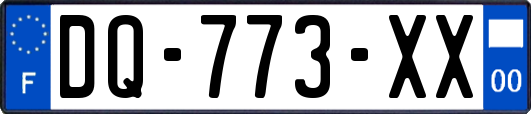 F
DQ-773-XX
00